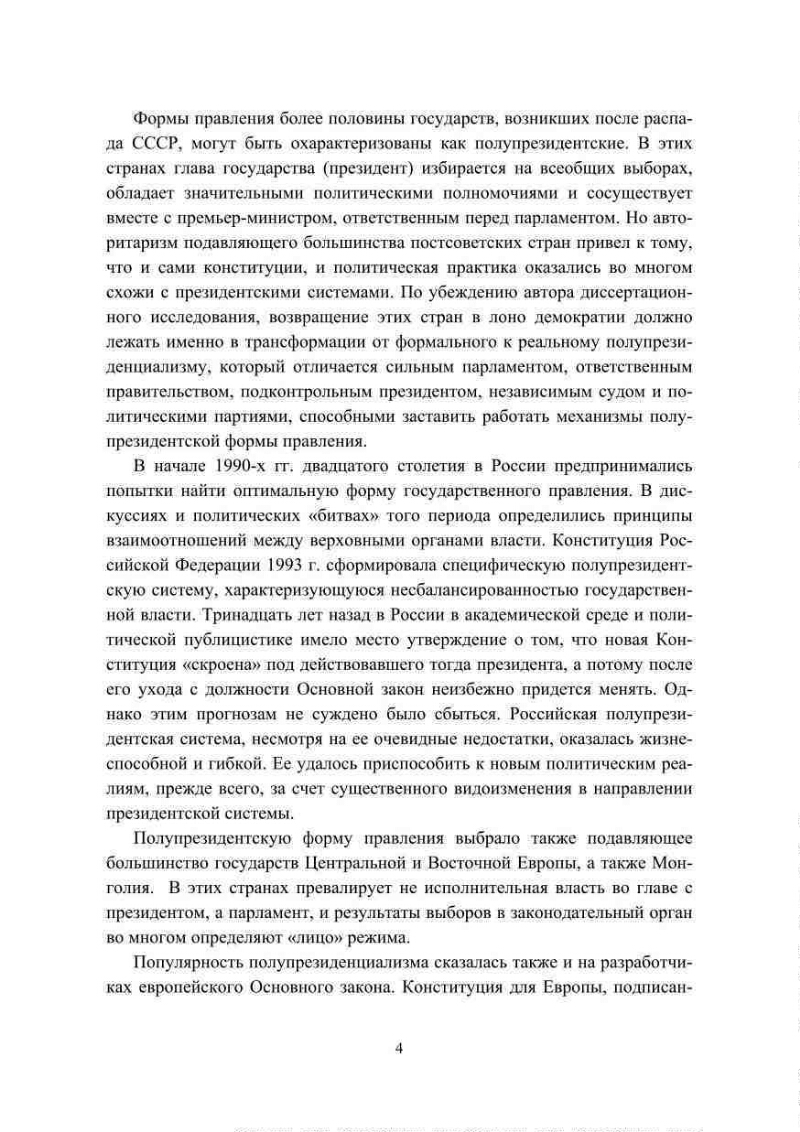 Формы правления более половины государств, возникших после распада СССР, могут быть охарактеризованы как полупрезидентские. В этих странах глава государства (президент) избирается на всеобщих выборах, обладает значительными политическими полномочиями и сосуществует вместе с премьер-министром, ответственным перед парламентом. Но авторитаризм подавляющего большинства постсоветских стран привел к тому, что и сами конституции, и политическая практика оказались во многом схожи с президентскими системами. По убеждению автора диссертационного исследования, возвращение этих стран в лоно демократии должно лежать именно в трансформации от формального к реальному полупрезиденциализму, который отличается сильным парламентом, ответственным правительством, подконтрольным президентом, независимым судом и политическими партиями, способными заставить работать механизмы полупрезидентской формы правления.

В начале 1990-х гг. двадцатого столетия в России предпринимались попытки найти оптимальную форму государственного правления. В дискуссиях и политических «битвах» того периода определились принципы взаимоотношений между верховными органами власти. Конституция Российской Федерации 1993 г. сформировала специфическую полупрезидентскую систему, характеризующуюся несбалансированностью государственной власти. Тринадцать лет назад в России в академической среде и политической публицистике имело место утверждение о том, что новая Конституция «скроена» под действовавшего тогда президента, а потому после его ухода с должности Основной закон неизбежно придется менять. Однако этим прогнозам не суждено было сбыться. Российская полупрезидентская система, несмотря на ее очевидные недостатки, оказалась жизнеспособной и гибкой. Ее удалось приспособить к новым политическим реалиям, прежде всего, за счет существенного видоизменения в направлении президентской системы.

Полупрезидентскую форму правления выбрало также подавляющее большинство государств Центральной и Восточной Европы, а также Монголия. В этих странах превалирует не исполнительная власть во главе с президентом, а парламент, и результаты выборов в законодательный орган во многом определяют «лицо» режима.

Популярность полупрезиденциализма сказалась также и на разработчиках европейского Основного закона. Конституция для Европы, подписан-

4